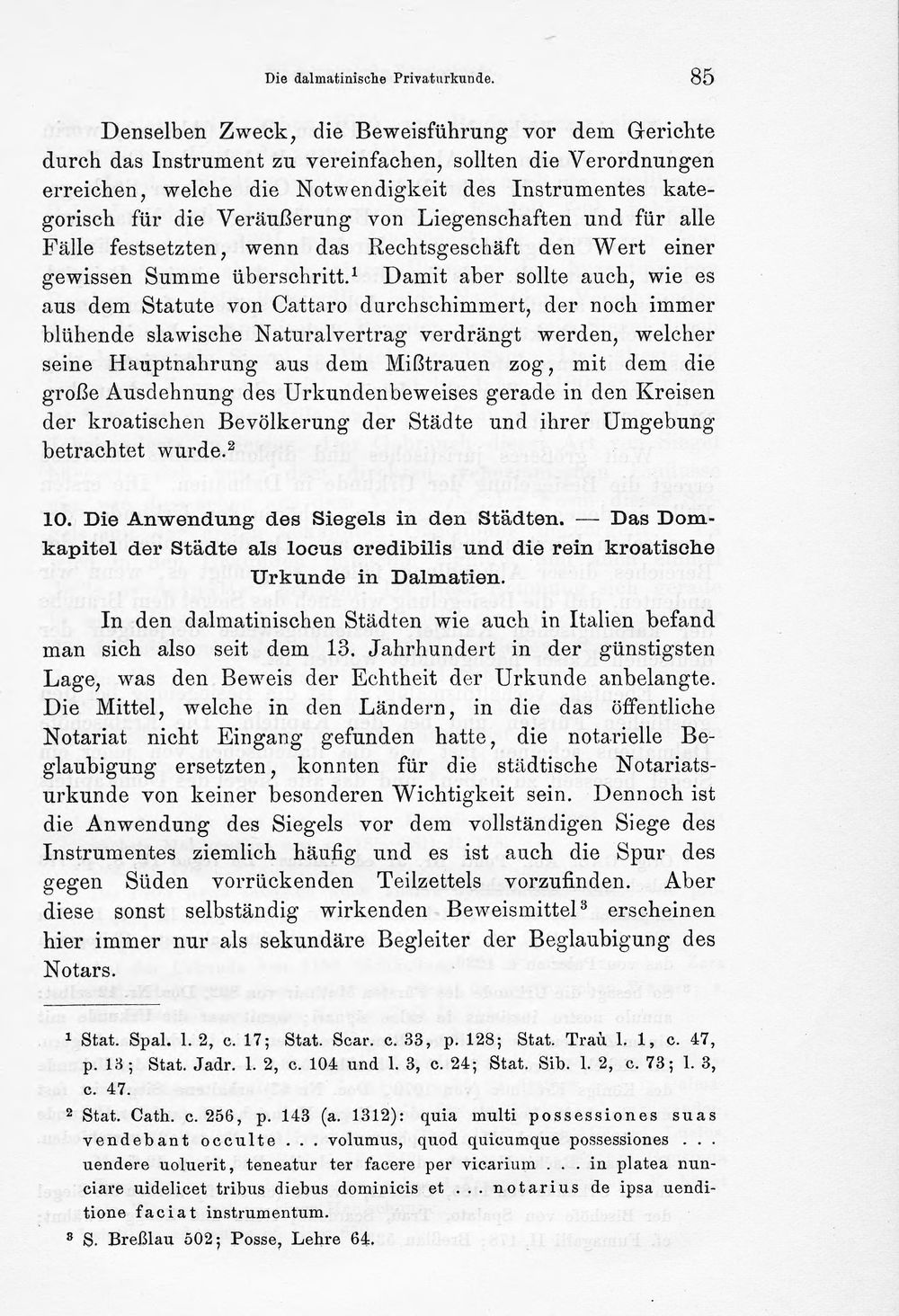 Die dalmatinische Privaturkunde. 85

Denselben Zweck, die Beweisführung vor dem Gerichte durch das Instrument zu vereinfachen, sollten die Verordnungen erreichen, welche die Notwendigkeit des Instrumentes kategorisch für die Veräußerung von Liegenschaften und für alle Fälle festsetzten, wenn das Rechtsgeschäft den Wert einer gewissen Summe überschritt.$^{1}$ Damit aber sollte auch, wie es aus dem Statute von Cattaro durchschimmert, der noch immer blühende slawische Naturalvertrag verdrängt werden, welcher seine Hauptnahrung aus dem Mißtrauen zog, mit dem die große Ausdehnung des Urkundenbeweises gerade in den Kreisen der kroatischen Bevölkerung der Städte und ihrer Umgebung betrachtet wurde.$^{2}$

10. Die Anwendung des Siegels in den Städten. — Das Domkapitel der Städte als locus credibilis und die rein kroatische Urkunde in Dalmatien.

In den dalmatinischen Städten wie auch in Italien befand man sich also seit dem 13. Jahrhundert in der günstigsten Lage, was den Beweis der Echtheit der Urkunde anbelangte. Die Mittel, welche in den Ländern, in die das öffentliche Notariat nicht Eingang gefunden hatte, die notarielle Beglaubigung ersetzten, konnten für die städtische Notariatsurkunde von keiner besonderen Wichtigkeit sein. Dennoch ist die Anwendung des Siegels vor dem vollständigen Siege des Instrumentes ziemlich häufig und es ist auch die Spur des gegen Süden vorrückenden Teilzettels vorzufinden. Aber diese sonst selbständig wirkenden Beweismittel$^{3}$ erscheinen hier immer nur als sekundäre Begleiter der Beglaubigung des Notars.

$^{1}$ Stat. Spal. l. 2, c. 17; Stat. Scar. c. 33, p. 128; Stat. Traù l. 1, c. 47, p. 13; Stat. Jadr. l. 2, c. 104 und l. 3, c. 24; Stat. Sib. l. 2, c. 73; l. 3, c. 47.

$^{2}$ Stat. Cath. c. 256, p. 143 (a. 1312): quia multi possessiones suas vendebant occulte . . . volumus, quod quicumque possessiones . . . uendere uoluerit, teneatur ter facere per vicarium . . . in platea nunciare uidelicet tribus diebus dominicis et . . . notarius de ipsa uenditione faciat instrumentum.

$^{3}$ S. Breßlau 502; Posse, Lehre 64.